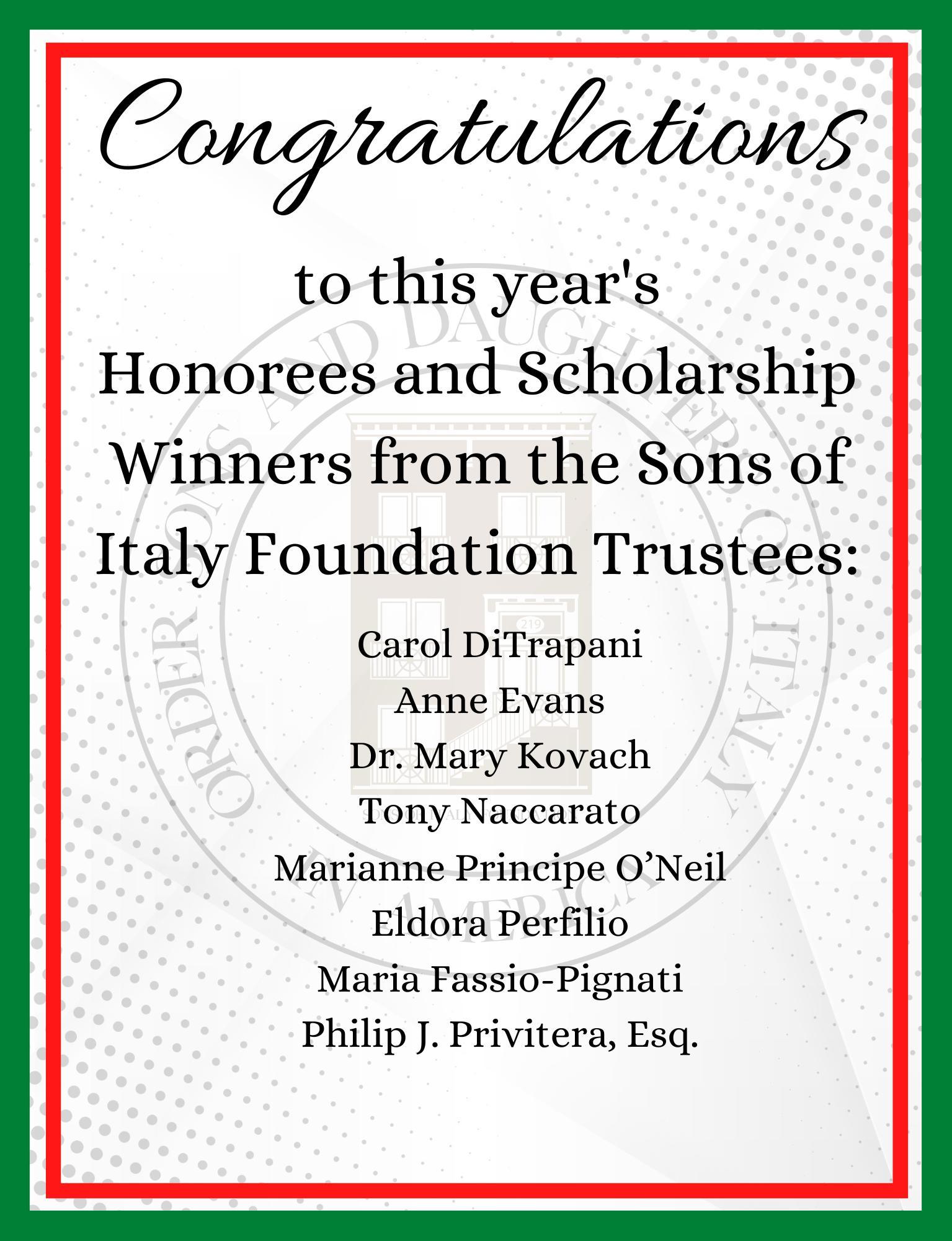 Congratulations

to this year's Honorees and Scholarship Winners from the Sons of Italy Foundation Trustees:

Carol DiTrapani
Anne Evans
Dr. Mary Kovach
Tony Naccarato
Marianne Principe O'Neil
Eldora Perfilio
Maria Fassio-Pignati
Philip J. Privitera, Esq.

ORDER SONS AND DAUGHTERS OF ITALY IN AMERICA

219